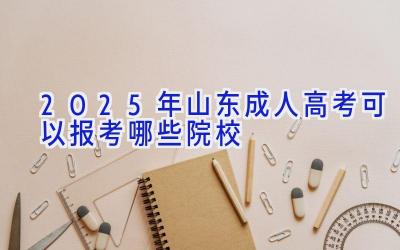 2025年山东成人高考可以报考哪些院校